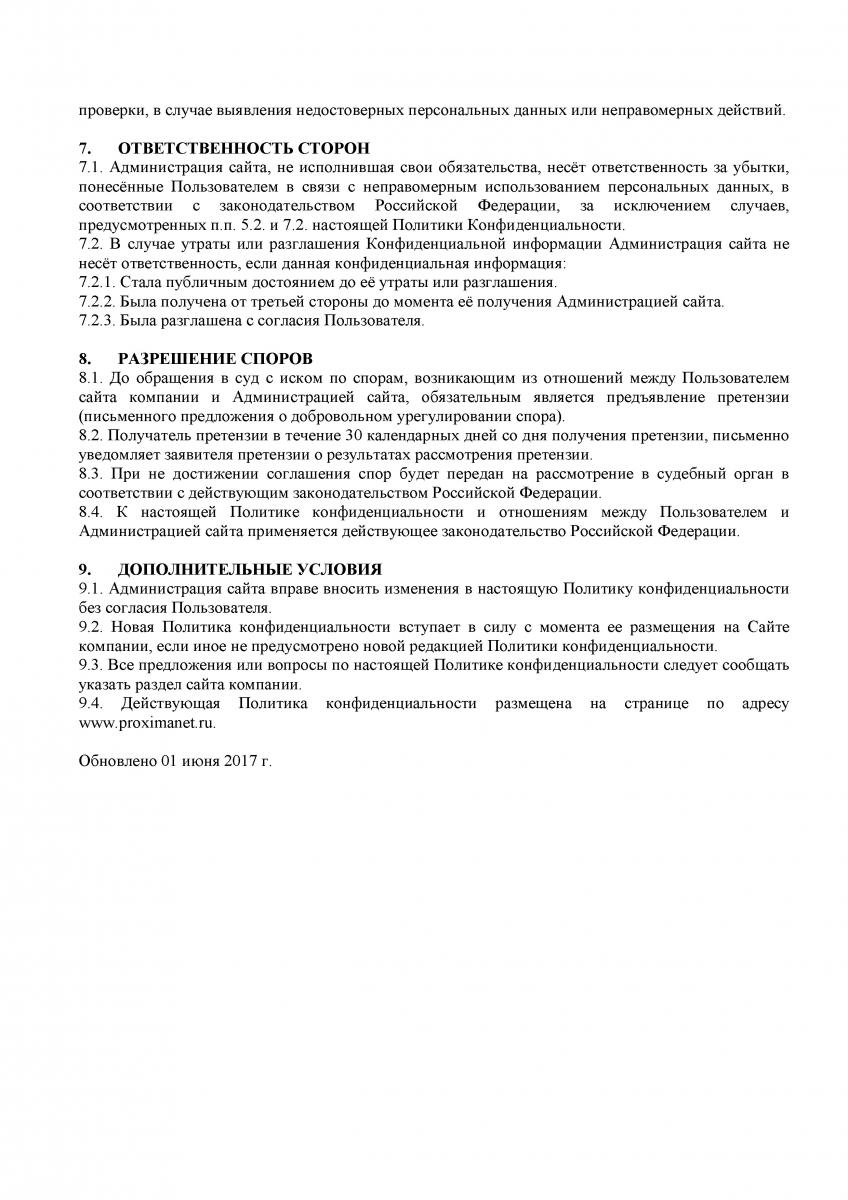 проверки, в случае выявления недостоверных персональных данных или неправомерных действий.

7. ОТВЕТСТВЕННОСТЬ СТОРОН
7.1. Администрация сайта, не исполнившая свои обязательства, несёт ответственность за убытки, понесённые Пользователем в связи с неправомерным использованием персональных данных, в соответствии с законодательством Российской Федерации, за исключением случаев, предусмотренных п.п. 5.2. и 7.2. настоящей Политики Конфиденциальности.
7.2. В случае утраты или разглашения Конфиденциальной информации Администрация сайта не несёт ответственность, если данная конфиденциальная информация:
7.2.1. Стала публичным достоянием до её утраты или разглашения.
7.2.2. Была получена от третьей стороны до момента её получения Администрацией сайта.
7.2.3. Была разглашена с согласия Пользователя.

8. РАЗРЕШЕНИЕ СПОРОВ
8.1. До обращения в суд с иском по спорам, возникающим из отношений между Пользователем сайта компании и Администрацией сайта, обязательным является предъявление претензии (письменного предложения о добровольном урегулировании спора).
8.2. Получатель претензии в течение 30 календарных дней со дня получения претензии, письменно уведомляет заявителя претензии о результатах рассмотрения претензии.
8.3. При не достижении соглашения спор будет передан на рассмотрение в судебный орган в соответствии с действующим законодательством Российской Федерации.
8.4. К настоящей Политике конфиденциальности и отношениям между Пользователем и Администрацией сайта применяется действующее законодательство Российской Федерации.

9. ДОПОЛНИТЕЛЬНЫЕ УСЛОВИЯ
9.1. Администрация сайта вправе вносить изменения в настоящую Политику конфиденциальности без согласия Пользователя.
9.2. Новая Политика конфиденциальности вступает в силу с момента ее размещения на Сайте компании, если иное не предусмотрено новой редакцией Политики конфиденциальности.
9.3. Все предложения или вопросы по настоящей Политике конфиденциальности следует сообщать указать раздел сайта компании.
9.4. Действующая Политика конфиденциальности размещена на странице по адресу www.proximanet.ru.

Обновлено 01 июня 2017 г.